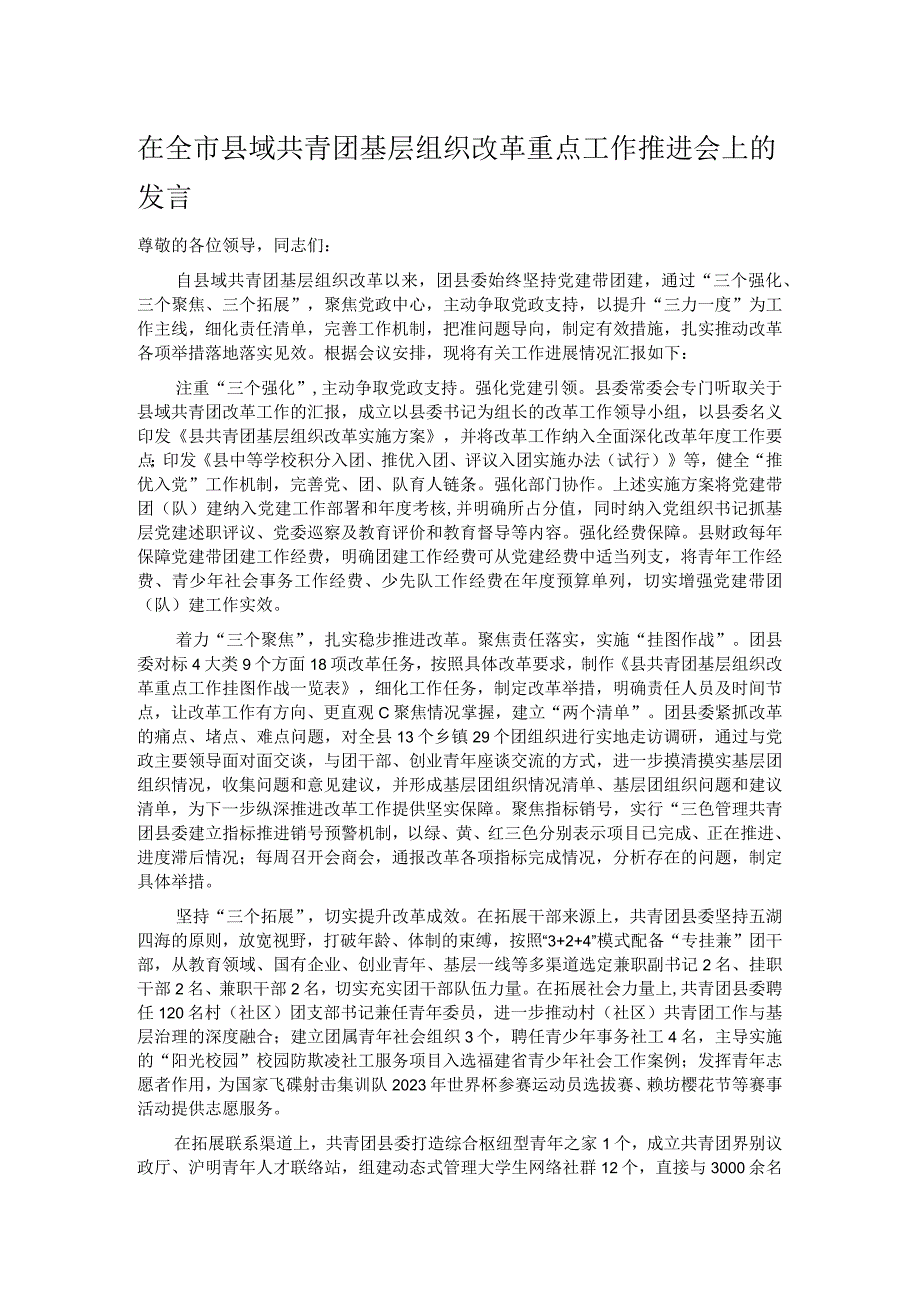 在全市县域共青团基层组织改革重点工作推进会上的发言

尊敬的各位领导，同志们：

自县域共青团基层组织改革以来，团县委始终坚持党建带团建，通过“三个强化、三个聚焦、三个拓展”，聚焦党政中心，主动争取党政支持，以提升“三力一度”为工作主线，细化责任清单，完善工作机制，把准问题导向，制定有效措施，扎实推动改革各项举措落地落实见效。根据会议安排，现将有关工作进展情况汇报如下：

注重“三个强化”，主动争取党政支持。强化党建引领。县委常委会专门听取关于县域共青团改革工作的汇报，成立以县委书记为组长的改革工作领导小组，以县委名义印发《县共青团基层组织改革实施方案》，并将改革工作纳入全面深化改革年度工作要点;印发《县中等学校积分入团、推优入团、评议入团实施办法（试行）》等，健全“推优入党”工作机制，完善党、团、队育人链条。强化部门协作。上述实施方案将党建带团（队）建纳入党建工作部署和年度考核，并明确所占分值，同时纳入党组织书记抓基层党建述职评议、党委巡察及教育评价和教育督导等内容。强化经费保障。县财政每年保障党建带团建工作经费，明确团建工作经费可从党建经费中适当列支，将青年工作经费、青少年社会事务工作经费、少先队工作经费在年度预算单列，切实增强党建带团（队）建工作实效。

着力“三个聚焦”，扎实稳步推进改革。聚焦责任落实，实施“挂图作战”。团县委对标4大类9个方面18项改革任务，按照具体改革要求，制作《县共青团基层组织改革重点工作挂图作战一览表》，细化工作任务，制定改革举措，明确责任人员及时间节点，让改革工作有方向、更直观C聚焦情况掌握，建立“两个清单”。团县委紧抓改革的痛点、堵点、难点问题，对全县13个乡镇29个团组织进行实地走访调研，通过与党政主要领导面对面交谈，与团干部、创业青年座谈交流的方式，进一步摸清摸实基层团组织情况，收集问题和意见建议，并形成基层团组织情况清单、基层团组织问题和建议清单，为下一步纵深推进改革工作提供坚实保障。聚焦指标销号，实行“三色管理共青团县委建立指标推进销号预警机制，以绿、黄、红三色分别表示项目已完成、正在推进、进度滞后情况；每周召开会商会，通报改革各项指标完成情况，分析存在的问题，制定具体举措。

坚持“三个拓展”，切实提升改革成效。在拓展干部来源上，共青团县委坚持五湖四海的原则，放宽视野，打破年龄、体制的束缚，按照“3+2+4”模式配备“专挂兼”团干部，从教育领域、国有企业、创业青年、基层一线等多渠道选定兼职副书记2名、挂职干部2名、兼职干部2名，切实充实团干部队伍力量。在拓展社会力量上，共青团县委聘任120名村（社区）团支部书记兼任青年委员，进一步推动村（社区）共青团工作与基层治理的深度融合；建立团属青年社会组织3个，聘任青少年事务社工4名，主导实施的“阳光校园”校园防欺凌社工服务项目入选福建省青少年社会工作案例；发挥青年志愿者作用，为国家飞碟射击集训队2023年世界杯参赛运动员选拔赛、赖坊樱花节等赛事活动提供志愿服务。

在拓展联系渠道上，共青团县委打造综合枢纽型青年之家1个，成立共青团界别议政厅、沪明青年人才联络站，组建动态式管理大学生网络社群12个，直接与3000余名